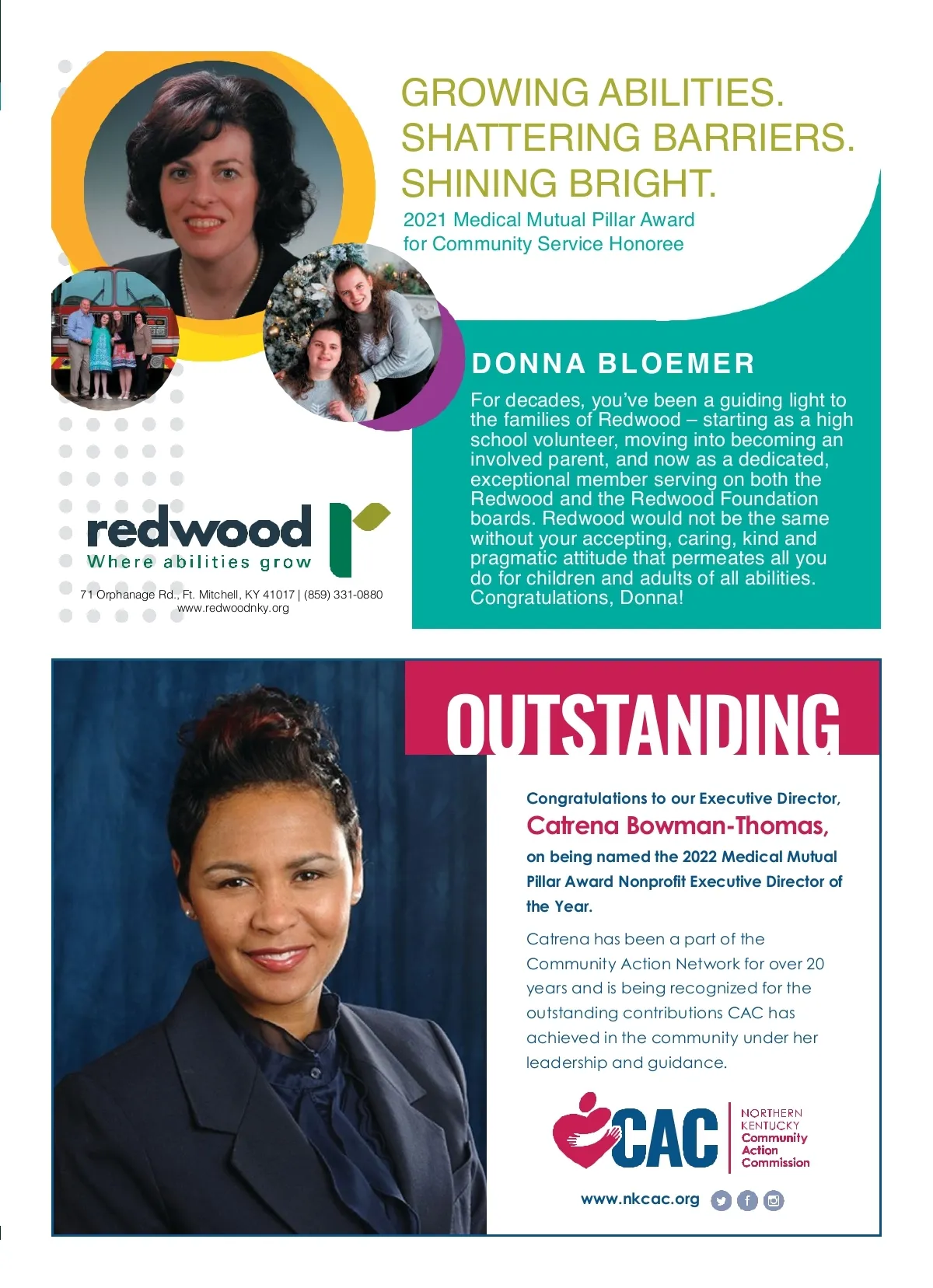 GROWING ABILITIES.
SHATTERING BARRIERS.
SHINING BRIGHT.

2021 Medical Mutual Pillar Award for Community Service Honoree

DONNA BLOEMER

For decades, you've been a guiding light to the families of Redwood – starting as a high school volunteer, moving into becoming an involved parent, and now as a dedicated, exceptional member serving on both the Redwood and the Redwood Foundation boards. Redwood would not be the same without your accepting, caring, kind and pragmatic attitude that permeates all you do for children and adults of all abilities. Congratulations, Donna!

redwood
Where abilities grow

71 Orphanage Rd., Ft. Mitchell, KY 41017 | (859) 331-0880
www.redwoodnky.org

OUTSTANDING

Congratulations to our Executive Director,
Catrena Bowman-Thomas,
on being named the 2022 Medical Mutual Pillar Award Nonprofit Executive Director of the Year.

Catrena has been a part of the Community Action Network for over 20 years and is being recognized for the outstanding contributions CAC has achieved in the community under her leadership and guidance.

CAC
NORTHERN KENTUCKY
Community Action Commission

www.nkcac.org